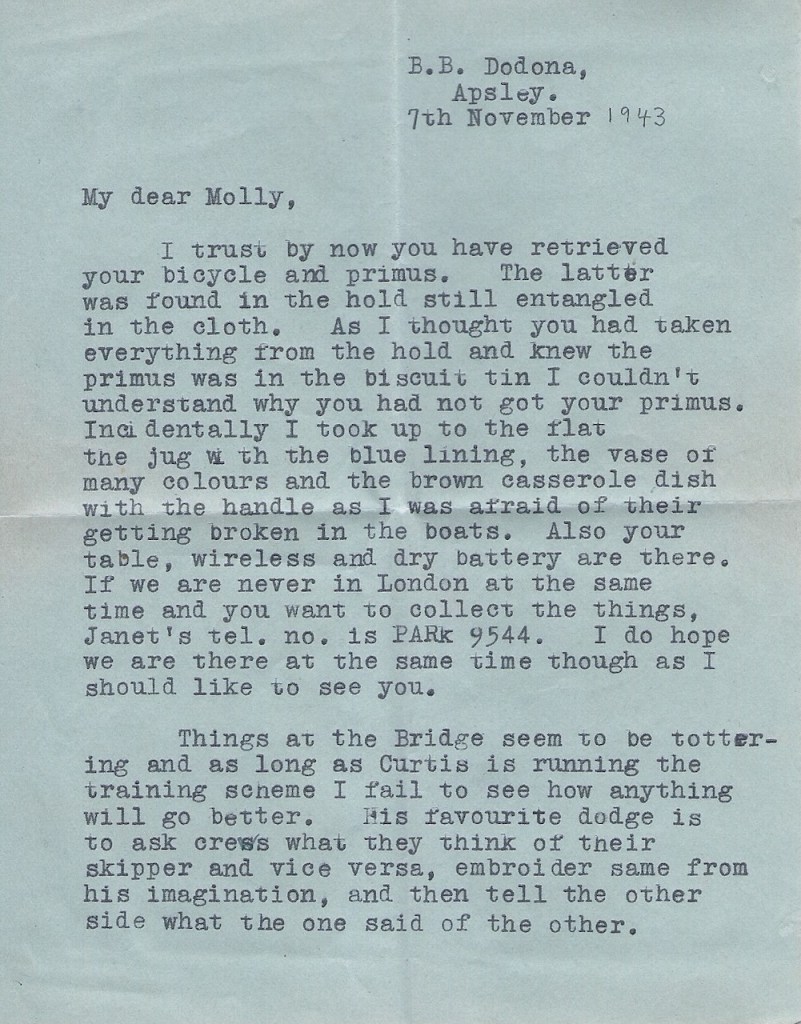 B.B. Dodona,
Apsley.
7th November 1943

My dear Molly,

I trust by now you have retrieved your bicycle and primus. The latter was found in the hold still entangled in the cloth. As I thought you had taken everything from the hold and knew the primus was in the biscuit tin I couldn't understand why you had not got your primus. Incidentally I took up to the flat the jug with the blue lining, the vase of many colours and the brown casserole dish with the handle as I was afraid of their getting broken in the boats. Also your table, wireless and dry battery are there. If we are never in London at the same time and you want to collect the things, Janet's tel. no. is PARk 9544. I do hope we are there at the same time though as I should like to see you.

Things at the Bridge seem to be tottering and as long as Curtis is running the training scheme I fail to see how anything will go better. His favourite dodge is to ask crews what they think of their skipper and vice versa, embroider same from his imagination, and then tell the other side what the one said of the other.